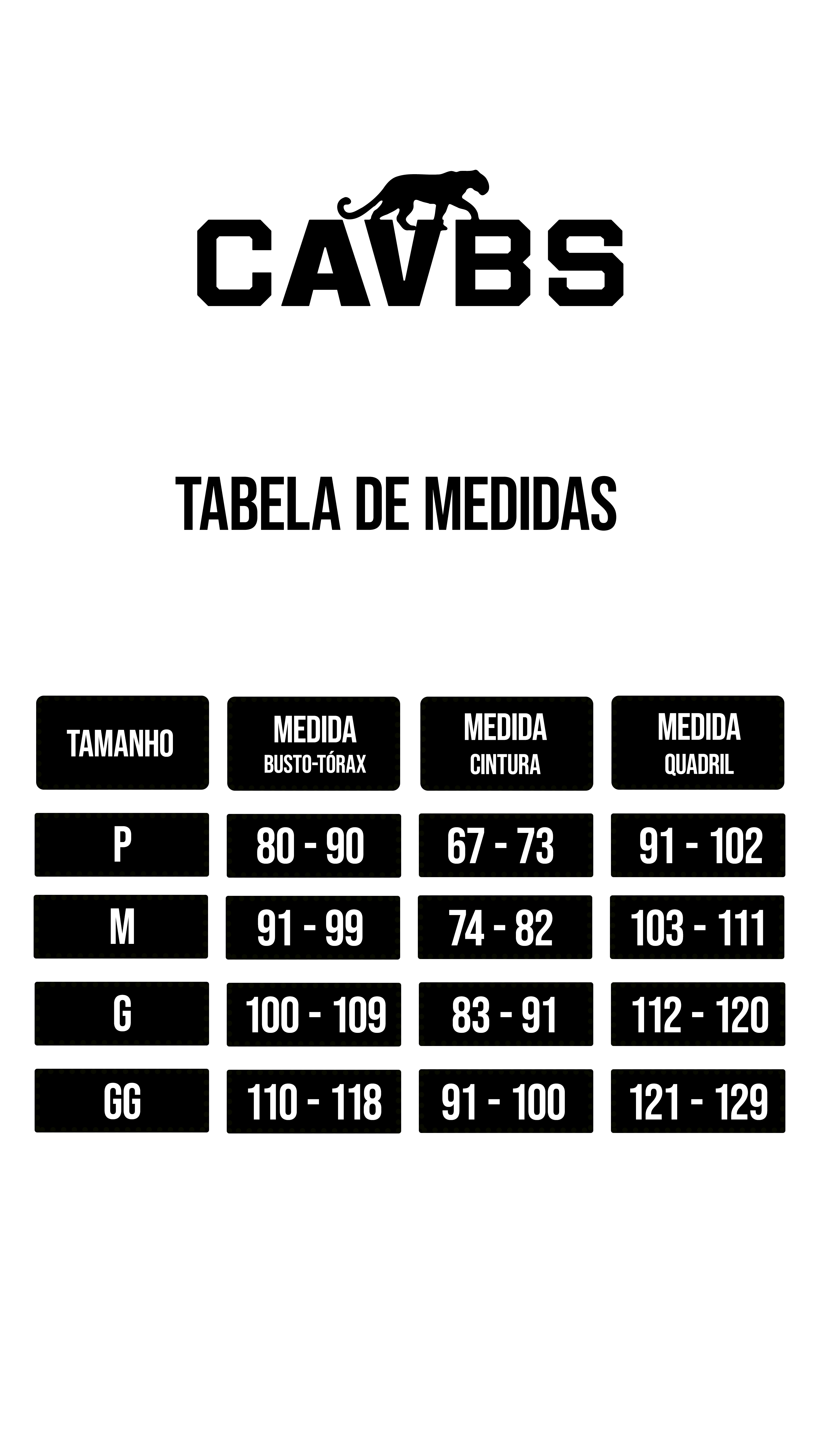 CAVBS

TABELA DE MEDIDAS

| TAMANHO | MEDIDA BUSTO-TÓRAX | MEDIDA CINTURA | MEDIDA QUADRIL |
|---|---|---|---|
| P | 80 - 90 | 67 - 73 | 91 - 102 |
| M | 91 - 99 | 74 - 82 | 103 - 111 |
| G | 100 - 109 | 83 - 91 | 112 - 120 |
| GG | 110 - 118 | 91 - 100 | 121 - 129 |